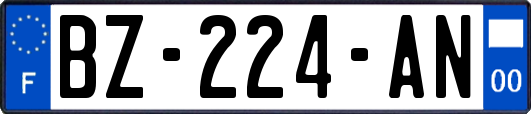 F
BZ-224-AN
00